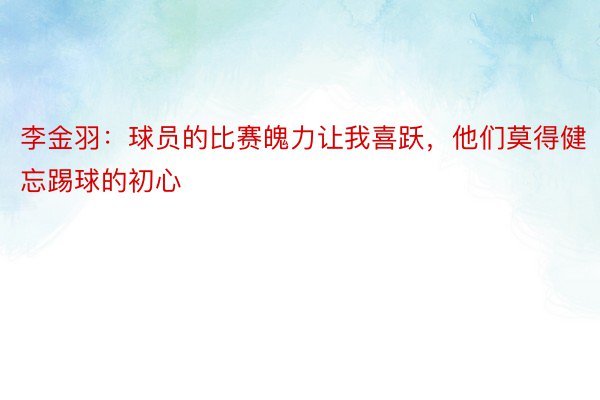 李金羽：球员的比赛魄力让我喜跃，他们莫得健忘踢球的初心